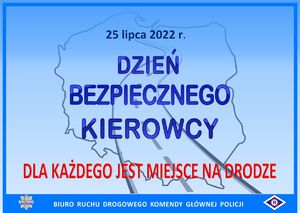 25 lipca 2022 r.

DZIEŃ BEZPIECZNEGO KIEROWCY

DLA KAŻDEGO JEST MIEJSCE NA DRODZE

BIURO RUCHU DROGOWEGO KOMENDY GŁÓWNEJ POLICJI